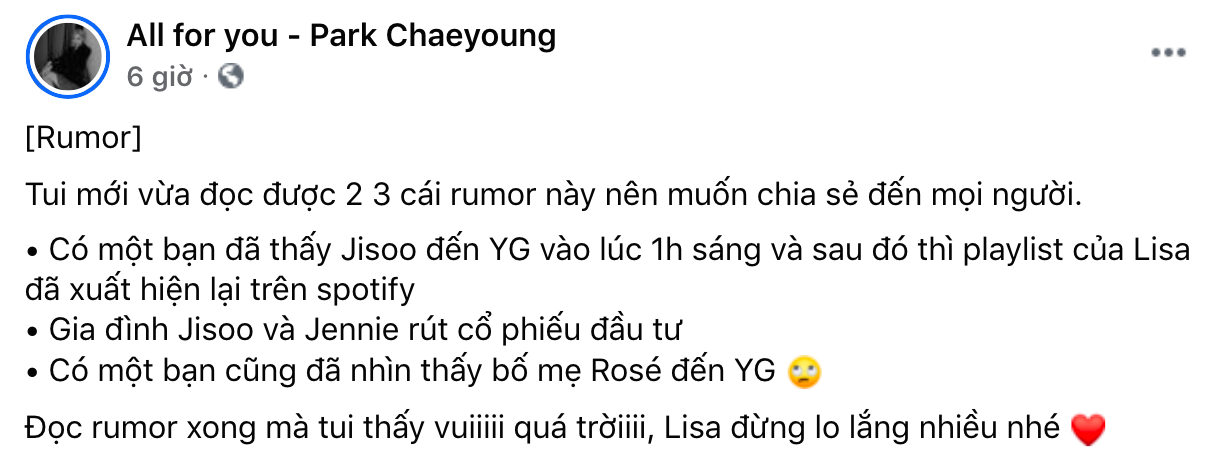 All for you - Park Chaeyoung
6 giờ ·

[Rumor]

Tui mới vừa đọc được 2 3 cái rumor này nên muốn chia sẻ đến mọi người.

• Có một bạn đã thấy Jisoo đến YG vào lúc 1h sáng và sau đó thì playlist của Lisa đã xuất hiện lại trên spotify
• Gia đình Jisoo và Jennie rút cổ phiếu đầu tư
• Có một bạn cũng đã nhìn thấy bố mẹ Rosé đến YG 🙄

Đọc rumor xong mà tui thấy vuiiiii quá trờiiii, Lisa đừng lo lắng nhiều nhé ❤️